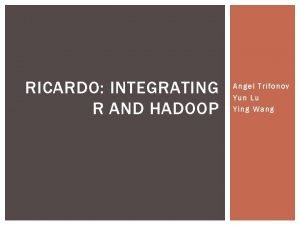 RICARDO: INTEGRATING R AND HADOOP

Angel Trifonov
Yun Lu
Ying Wang